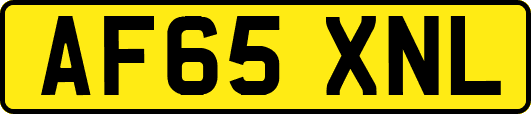 AF65 XNL